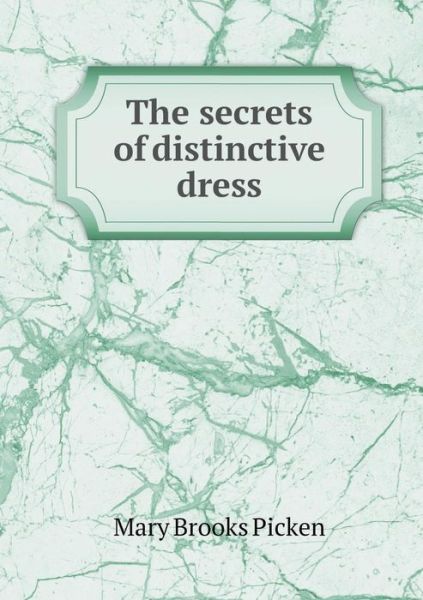 The secrets of distinctive dress

Mary Brooks Picken